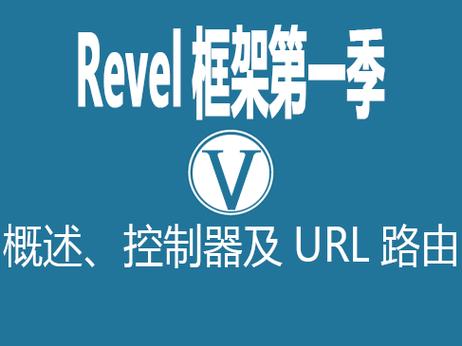 Revel 框架第一季

V

概述、控制器及 URL 路由